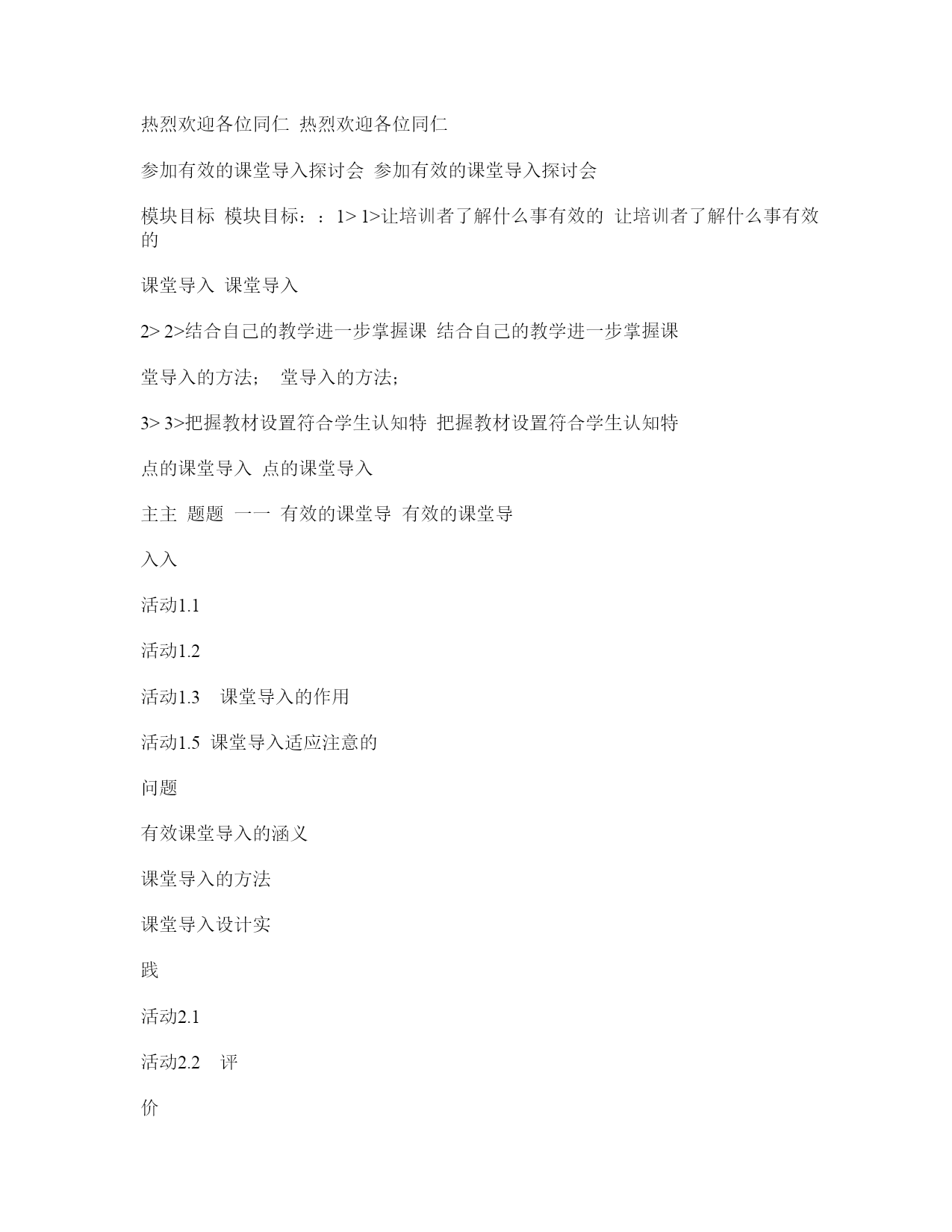 热烈欢迎各位同仁 热烈欢迎各位同仁

参加有效的课堂导入探讨会 参加有效的课堂导入探讨会

模块目标 模块目标：：1> 1>让培训者了解什么事有效的 让培训者了解什么事有效的

课堂导入 课堂导入

2> 2>结合自己的教学进一步掌握课 结合自己的教学进一步掌握课

堂导入的方法； 堂导入的方法；

3> 3>把握教材设置符合学生认知特 把握教材设置符合学生认知特

点的课堂导入 点的课堂导入

主主 题题 一一 有效的课堂导 有效的课堂导

入入

活动1.1

活动1.2

活动1.3 课堂导入的作用

活动1.5 课堂导入适应注意的

问题

有效课堂导入的涵义

课堂导入的方法

课堂导入设计实

践

活动2.1

活动2.2 评

价